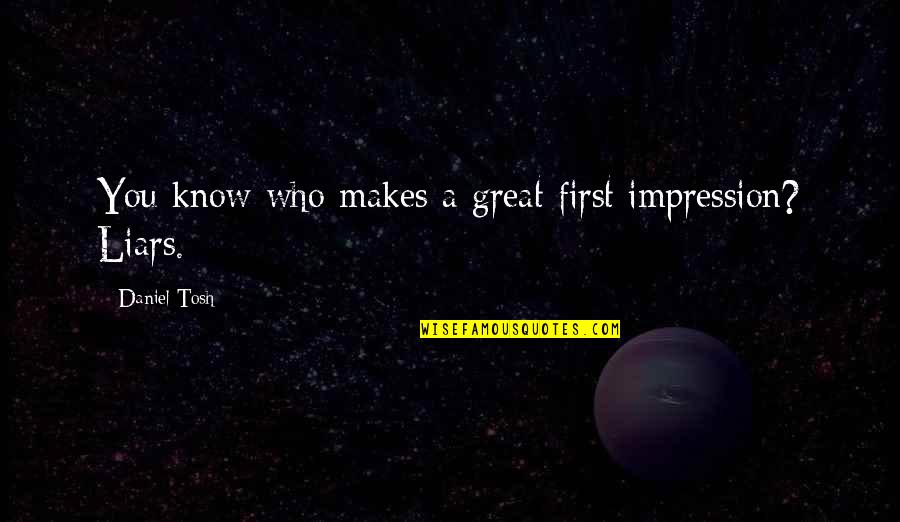 You know who makes a great first impression? Liars.

Daniel Tosh

WISEFAMOUSQUOTES.COM